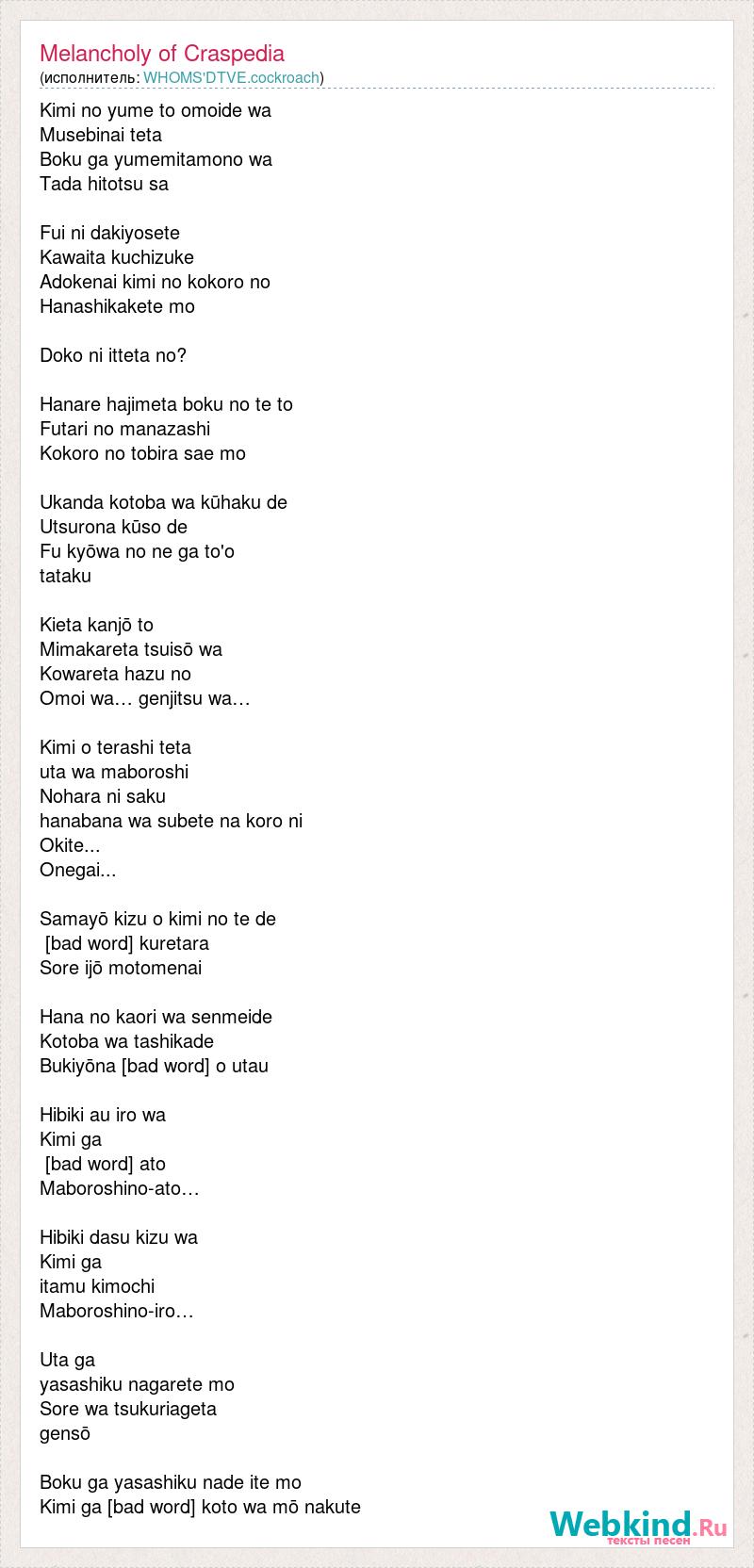 Melancholy of Craspedia
(исполнитель: WHOMS'DTVE.cockroach)

Kimi no yume to omoide wa
Musebinai teta
Boku ga yumemitamono wa
Tada hitotsu sa

Fui ni dakiyosete
Kawaita kuchizuke
Adokenai kimi no kokoro no
Hanashikakete mo

Doko ni itteta no?

Hanare hajimeta boku no te to
Futari no manazashi
Kokoro no tobira sae mo

Ukanda kotoba wa kūhaku de
Utsurona kūso de
Fu kyōwa no ne ga to'o
tataku

Kieta kanjō to
Mimakareta tsuisō wa
Kowareta hazu no
Omoi wa… genjitsu wa…

Kimi o terashi teta
uta wa maboroshi
Nohara ni saku
hanabana wa subete na koro ni
Okite...
Onegai...

Samayō kizu o kimi no te de
[bad word] kuretara
Sore ijō motomenai

Hana no kaori wa senmeide
Kotoba wa tashikade
Bukiyōna [bad word] o utau

Hibiki au iro wa
Kimi ga
[bad word] ato
Maboroshino-ato…

Hibiki dasu kizu wa
Kimi ga
itamu kimochi
Maboroshino-iro…

Uta ga
yasashiku nagarete mo
Sore wa tsukuriageta
gensō

Boku ga yasashiku nade ite mo
Kimi ga [bad word] koto wa mō nakute

Webkind.Ru
тексты песен